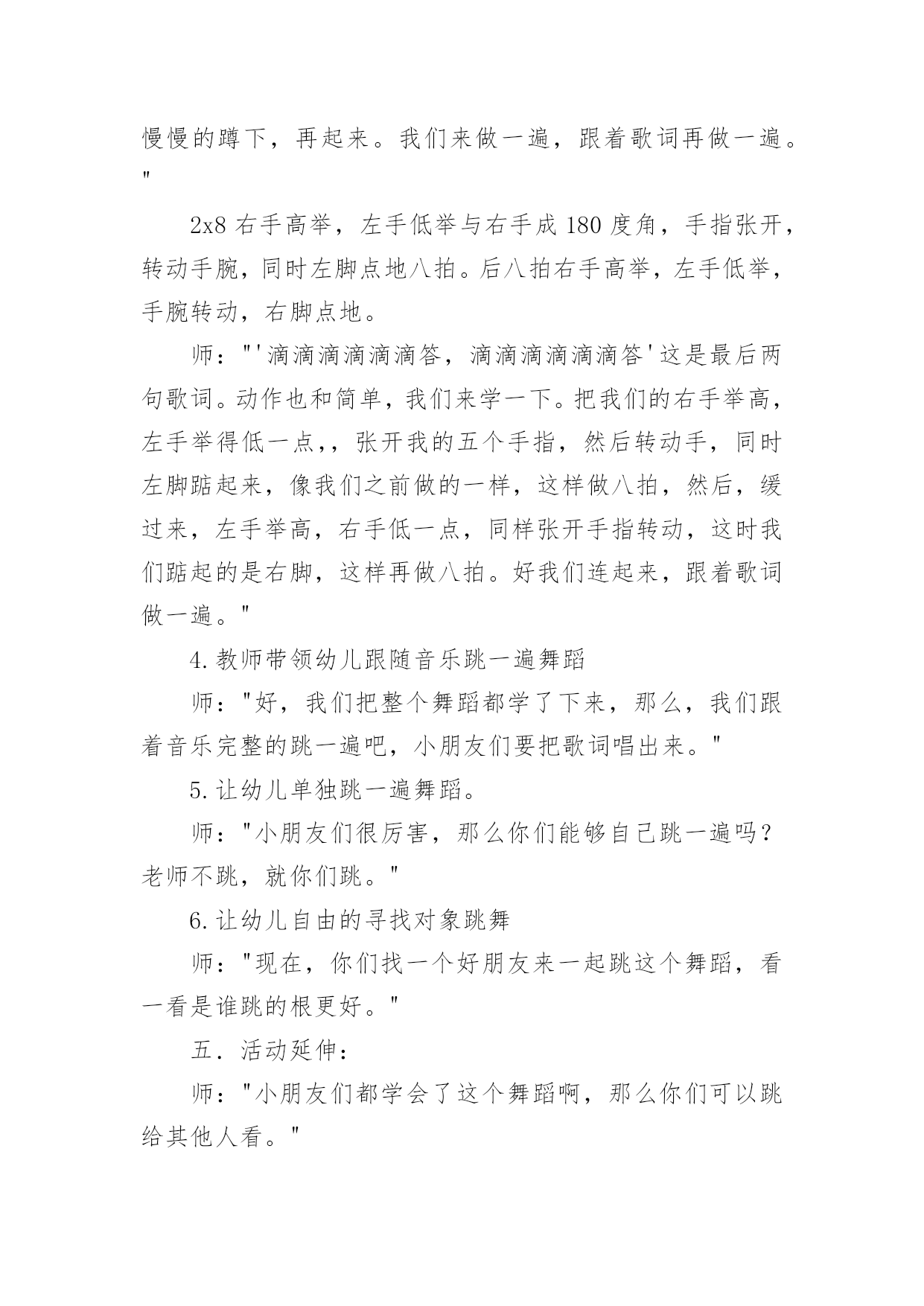 慢慢的蹲下，再起来。我们来做一遍，跟着歌词再做一遍。"

2x8 右手高举，左手低举与右手成 180 度角，手指张开，转动手腕，同时左脚点地八拍。后八拍右手高举，左手低举，手腕转动，右脚点地。

师："'滴滴滴滴滴滴答，滴滴滴滴滴滴答'这是最后两句歌词。动作也和简单，我们来学一下。把我们的右手举高，左手举得低一点,，张开我的五个手指，然后转动手，同时左脚踮起来，像我们之前做的一样，这样做八拍，然后，缓过来，左手举高，右手低一点，同样张开手指转动，这时我们踮起的是右脚，这样再做八拍。好我们连起来，跟着歌词做一遍。"

4.教师带领幼儿跟随音乐跳一遍舞蹈

师："好，我们把整个舞蹈都学了下来，那么，我们跟着音乐完整的跳一遍吧，小朋友们要把歌词唱出来。"

5.让幼儿单独跳一遍舞蹈。

师："小朋友们很厉害，那么你们能够自己跳一遍吗？老师不跳，就你们跳。"

6.让幼儿自由的寻找对象跳舞

师："现在，你们找一个好朋友来一起跳这个舞蹈，看一看是谁跳的根更好。"

五．活动延伸：

师："小朋友们都学会了这个舞蹈啊，那么你们可以跳给其他人看。"